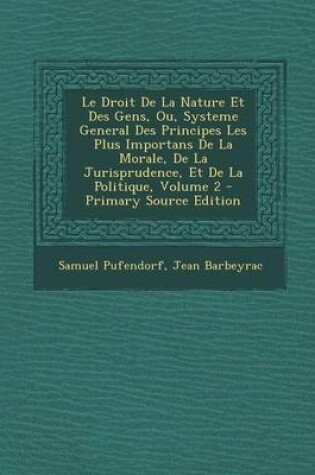 Le Droit De La Nature Et Des Gens, Ou, Systeme General Des Principes Les Plus Importans De La Morale, De La Jurisprudence, Et De La Politique, Volume 2 - Primary Source Edition

Samuel Pufendorf, Jean Barbeyrac